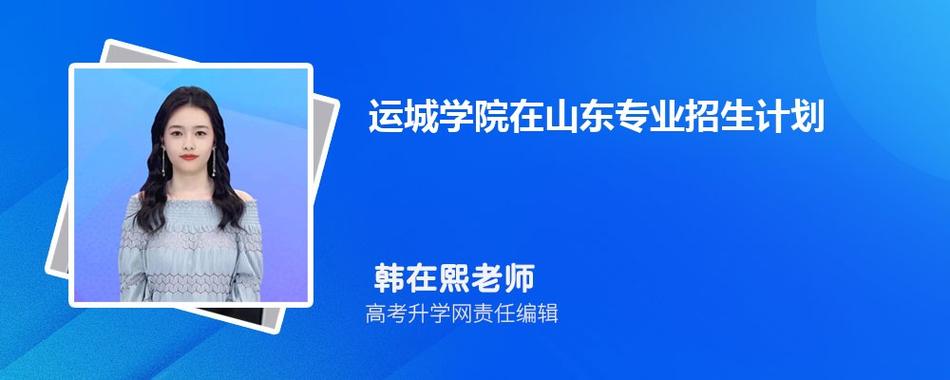 运城学院在山东专业招生计划

韩在熙老师
高考升学网责任编辑